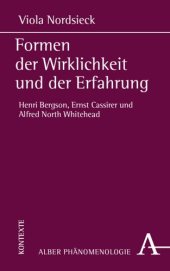 Viola Nordsieck

Formen der Wirklichkeit und der Erfahrung

Henri Bergson, Ernst Cassirer und Alfred North Whitehead

KONTEXTE

ALBER PHÄNOMENOLOGIE

A